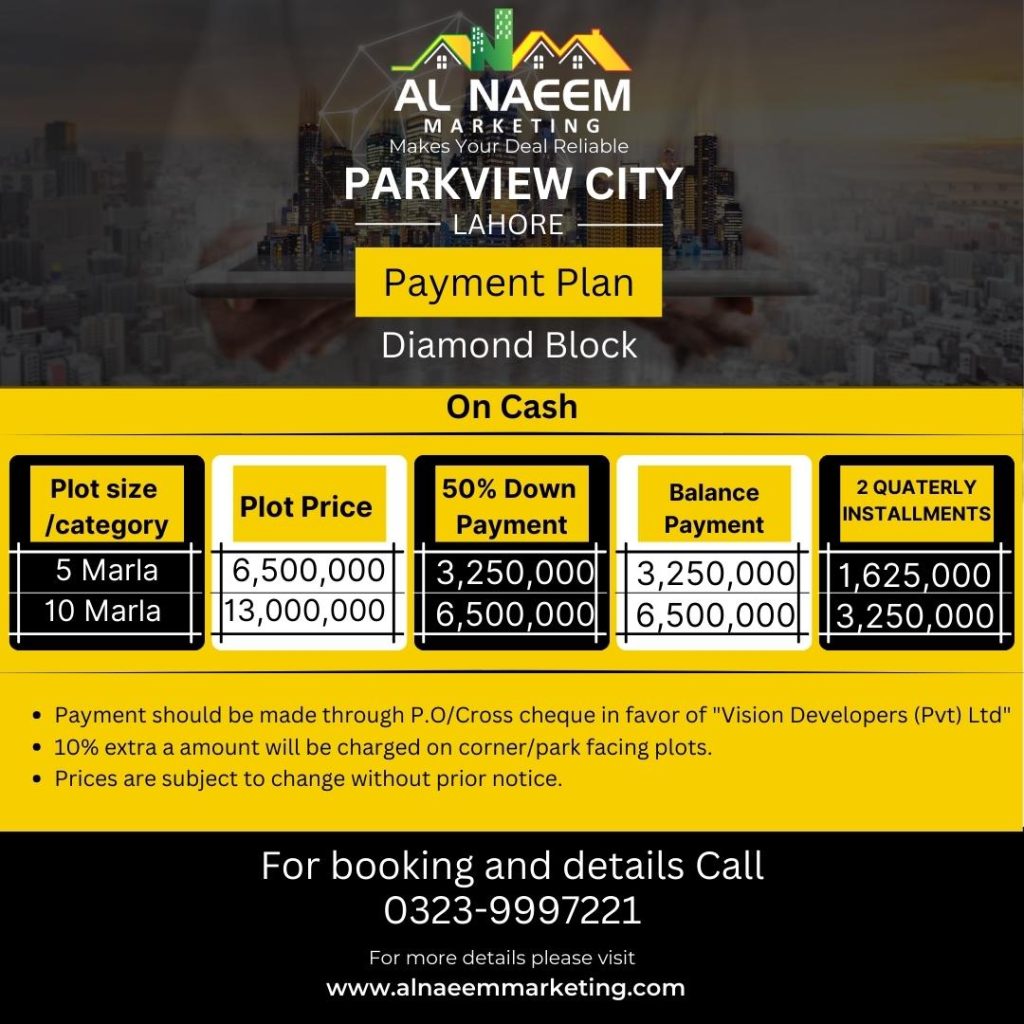 AL NAEEM
MARKETING
Makes Your Deal Reliable

PARKVIEW CITY
LAHORE

Payment Plan

Diamond Block

On Cash

| Plot size /category | Plot Price | 50% Down Payment | Balance Payment | 2 QUATERLY INSTALLMENTS |
|---|---|---|---|---|
| 5 Marla | 6,500,000 | 3,250,000 | 3,250,000 | 1,625,000 |
| 10 Marla | 13,000,000 | 6,500,000 | 6,500,000 | 3,250,000 |

• Payment should be made through P.O/Cross cheque in favor of "Vision Developers (Pvt) Ltd"
• 10% extra a amount will be charged on corner/park facing plots.
• Prices are subject to change without prior notice.

For booking and details Call
0323-9997221

For more details please visit
www.alnaeemmarketing.com